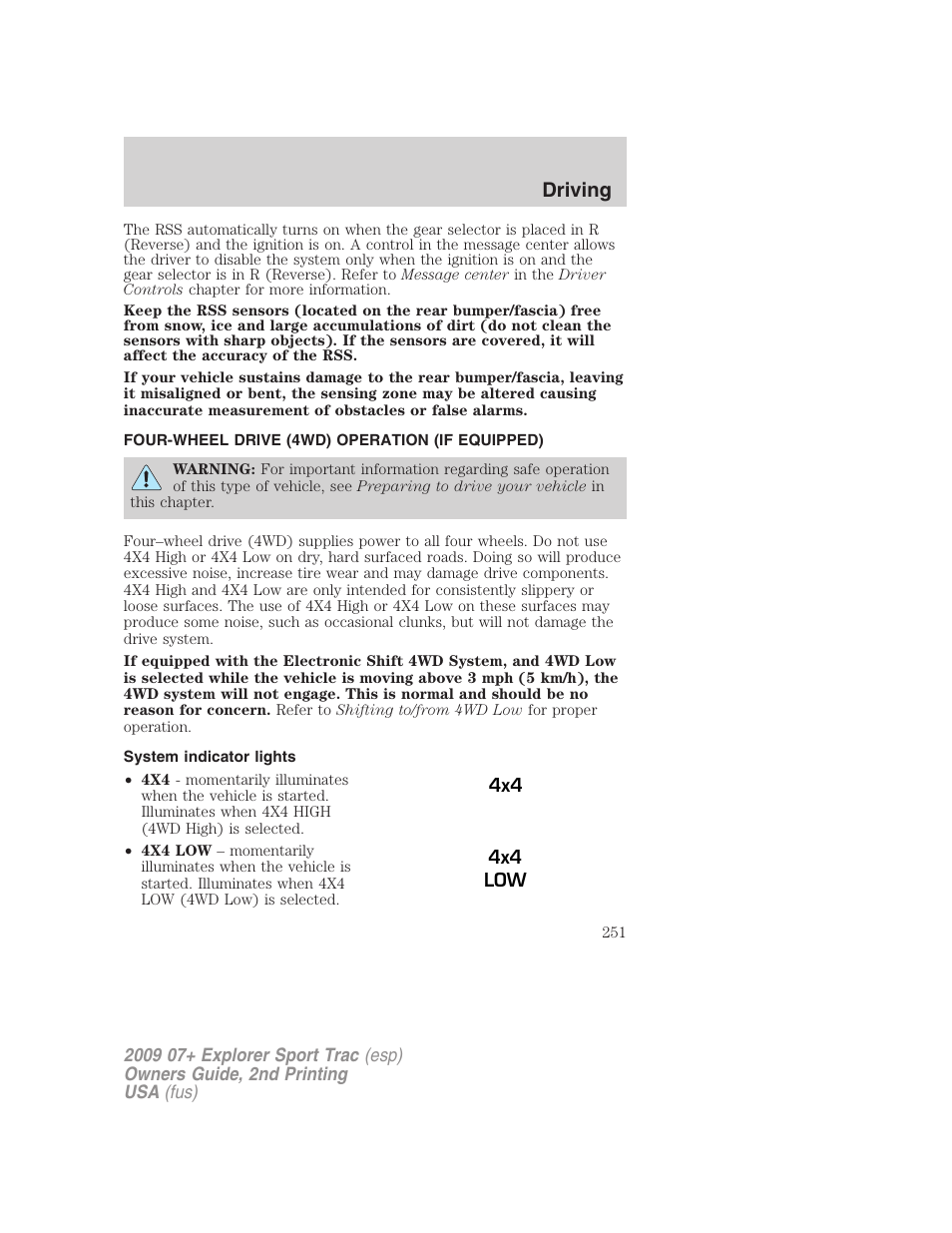 Driving

The RSS automatically turns on when the gear selector is placed in R (Reverse) and the ignition is on. A control in the message center allows the driver to disable the system only when the ignition is on and the gear selector is in R (Reverse). Refer to Message center in the Driver Controls chapter for more information.

Keep the RSS sensors (located on the rear bumper/fascia) free from snow, ice and large accumulations of dirt (do not clean the sensors with sharp objects). If the sensors are covered, it will affect the accuracy of the RSS.

If your vehicle sustains damage to the rear bumper/fascia, leaving it misaligned or bent, the sensing zone may be altered causing inaccurate measurement of obstacles or false alarms.

FOUR-WHEEL DRIVE (4WD) OPERATION (IF EQUIPPED)

WARNING: For important information regarding safe operation of this type of vehicle, see Preparing to drive your vehicle in this chapter.

Four–wheel drive (4WD) supplies power to all four wheels. Do not use 4X4 High or 4X4 Low on dry, hard surfaced roads. Doing so will produce excessive noise, increase tire wear and may damage drive components. 4X4 High and 4X4 Low are only intended for consistently slippery or loose surfaces. The use of 4X4 High or 4X4 Low on these surfaces may produce some noise, such as occasional clunks, but will not damage the drive system.

If equipped with the Electronic Shift 4WD System, and 4WD Low is selected while the vehicle is moving above 3 mph (5 km/h), the 4WD system will not engage. This is normal and should be no reason for concern. Refer to Shifting to/from 4WD Low for proper operation.

System indicator lights

• 4X4 - momentarily illuminates when the vehicle is started. Illuminates when 4X4 HIGH (4WD High) is selected.

4x4

• 4X4 LOW – momentarily illuminates when the vehicle is started. Illuminates when 4X4 LOW (4WD Low) is selected.

4x4
LOW

251

2009 07+ Explorer Sport Trac (esp)
Owners Guide, 2nd Printing
USA (fus)